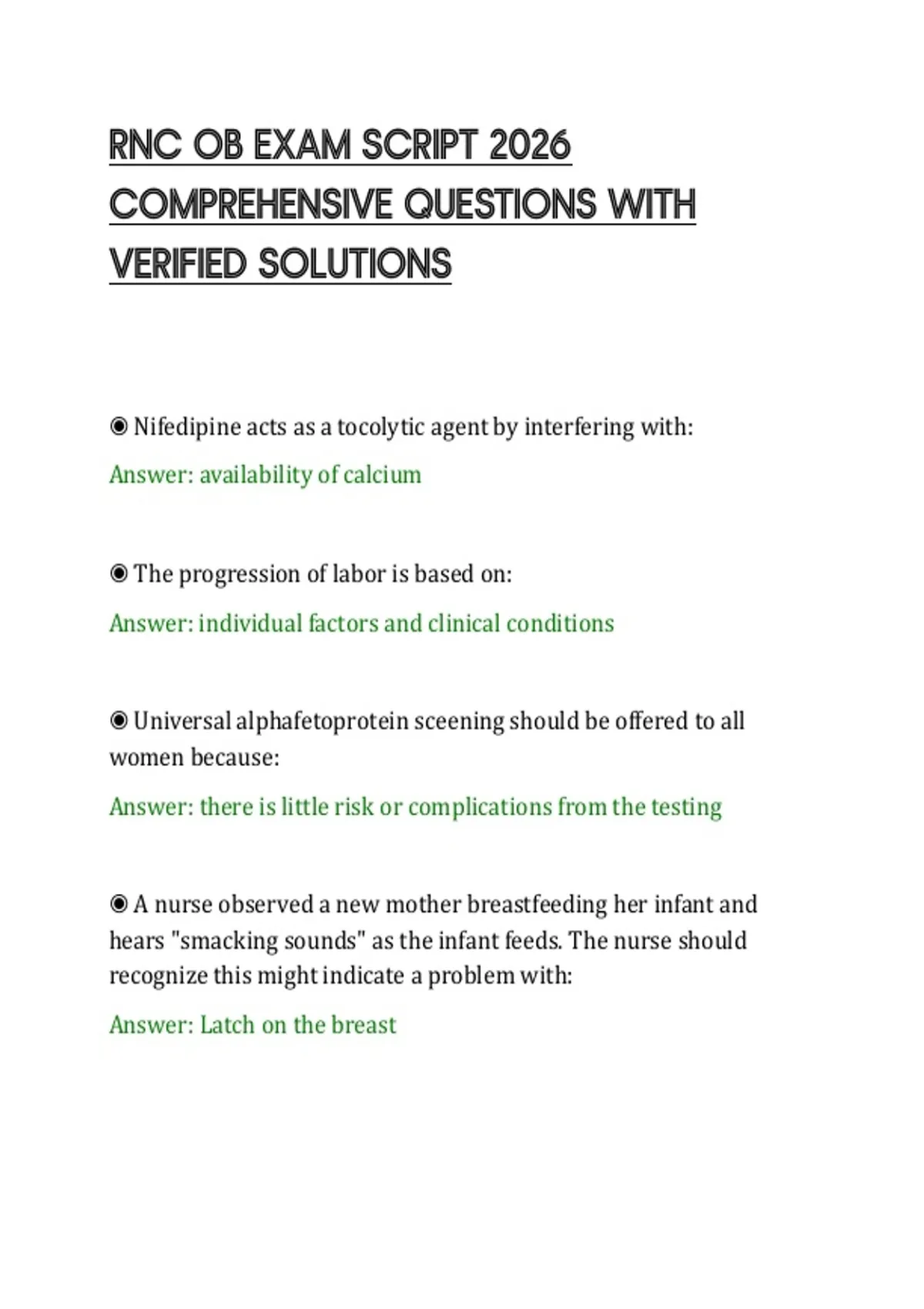 RNC OB EXAM SCRIPT 2026 COMPREHENSIVE QUESTIONS WITH VERIFIED SOLUTIONS

◉ Nifedipine acts as a tocolytic agent by interfering with:

Answer: availability of calcium

◉ The progression of labor is based on:

Answer: individual factors and clinical conditions

◉ Universal alphafetoprotein sceening should be offered to all women because:

Answer: there is little risk or complications from the testing

◉ A nurse observed a new mother breastfeeding her infant and hears "smacking sounds" as the infant feeds. The nurse should recognize this might indicate a problem with:

Answer: Latch on the breast